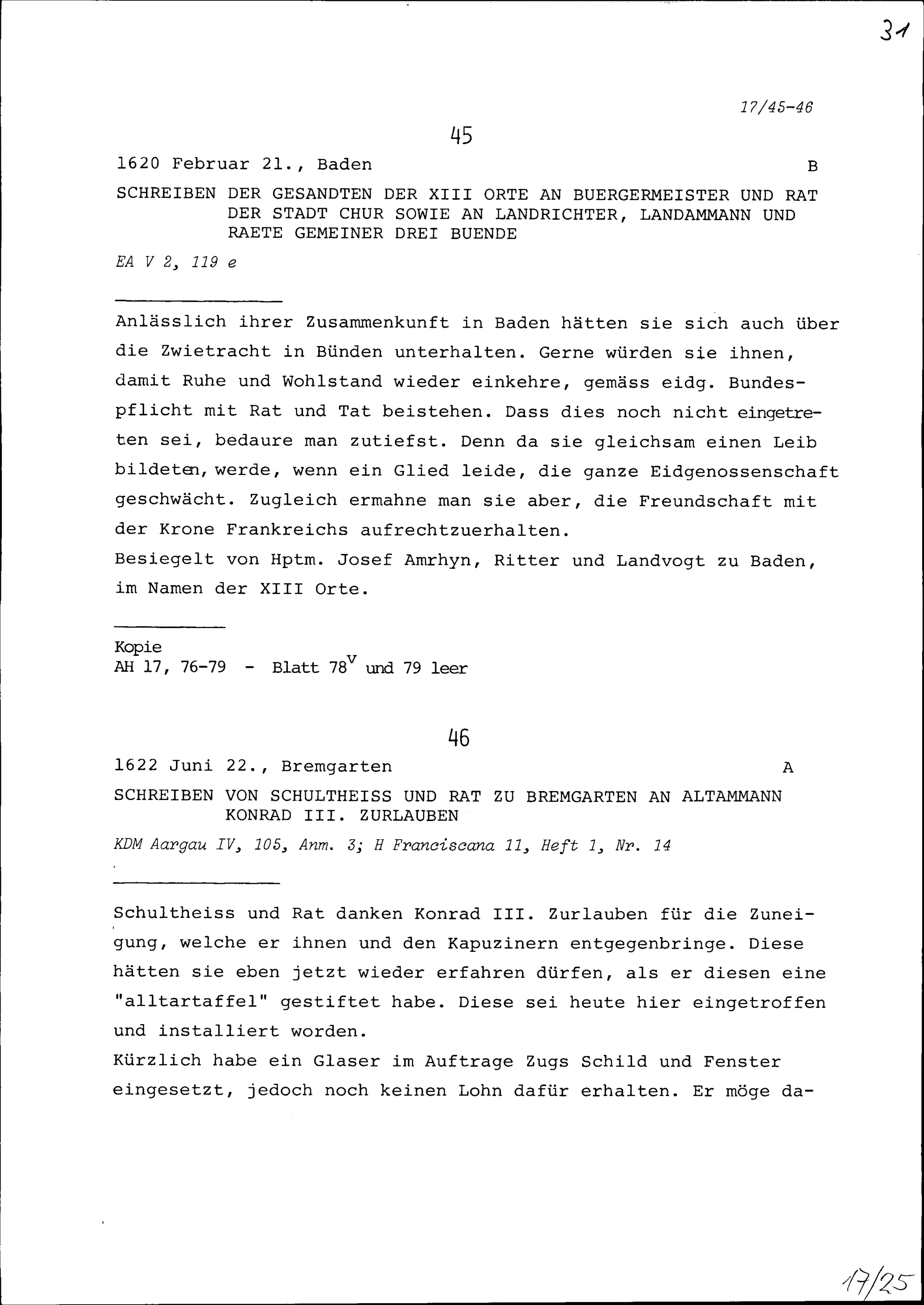 31

17/45-46

45

1620 Februar 21., Baden B

SCHREIBEN DER GESANDTEN DER XIII ORTE AN BUERGERMEISTER UND RAT DER STADT CHUR SOWIE AN LANDRICHTER, LANDAMMANN UND RAETE GEMEINER DREI BUENDE

EA V 2, 119 e

Anlässlich ihrer Zusammenkunft in Baden hätten sie sich auch über die Zwietracht in Bünden unterhalten. Gerne würden sie ihnen, damit Ruhe und Wohlstand wieder einkehre, gemäss eidg. Bundespflicht mit Rat und Tat beistehen. Dass dies noch nicht eingetreten sei, bedaure man zutiefst. Denn da sie gleichsam einen Leib bildeten, werde, wenn ein Glied leide, die ganze Eidgenossenschaft geschwächt. Zugleich ermahne man sie aber, die Freundschaft mit der Krone Frankreichs aufrechtzuerhalten.
Besiegelt von Hptm. Josef Amrhyn, Ritter und Landvogt zu Baden, im Namen der XIII Orte.

Kopie
AH 17, 76-79 - Blatt $78^v$ und 79 leer

46

1622 Juni 22., Bremgarten A

SCHREIBEN VON SCHULTHEISS UND RAT ZU BREMGARTEN AN ALTAMMANN KONRAD III. ZURLAUBEN

KDM Aargau IV, 105, Anm. 3; H Franciscana 11, Heft 1, Nr. 14

Schultheiss und Rat danken Konrad III. Zurlauben für die Zuneigung, welche er ihnen und den Kapuzinern entgegenbringe. Diese hätten sie eben jetzt wieder erfahren dürfen, als er diesen eine "alltartaffel" gestiftet habe. Diese sei heute hier eingetroffen und installiert worden.
Kürzlich habe ein Glaser im Auftrage Zugs Schild und Fenster eingesetzt, jedoch noch keinen Lohn dafür erhalten. Er möge da-

17/25